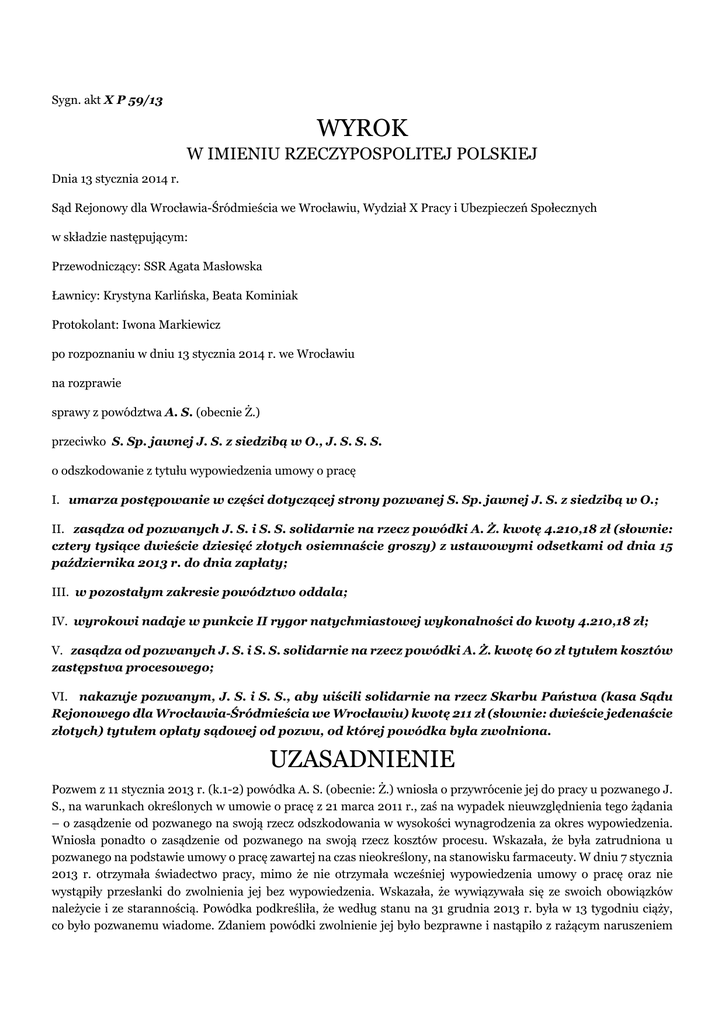 Sygn. akt X P 59/13

WYROK
W IMIENIU RZECZYPOSPOLITEJ POLSKIEJ

Dnia 13 stycznia 2014 r.

Sąd Rejonowy dla Wrocławia-Śródmieścia we Wrocławiu, Wydział X Pracy i Ubezpieczeń Społecznych

w składzie następującym:

Przewodniczący: SSR Agata Masłowska

Ławnicy: Krystyna Karlińska, Beata Kominiak

Protokolant: Iwona Markiewicz

po rozpoznaniu w dniu 13 stycznia 2014 r. we Wrocławiu

na rozprawie

sprawy z powództwa A. S. (obecnie Ż.)

przeciwko S. Sp. jawnej J. S. z siedzibą w O., J. S. S. S.

o odszkodowanie z tytułu wypowiedzenia umowy o pracę

I. umarza postępowanie w części dotyczącej strony pozwanej S. Sp. jawnej J. S. z siedzibą w O.;

II. zasądza od pozwanych J. S. i S. S. solidarnie na rzecz powódki A. Ż. kwotę 4.210,18 zł (słownie: cztery tysiące dwieście dziesięć złotych osiemnaście groszy) z ustawowymi odsetkami od dnia 15 października 2013 r. do dnia zapłaty;

III. w pozostałym zakresie powództwo oddala;

IV. wyrokowi nadaje w punkcie II rygor natychmiastowej wykonalności do kwoty 4.210,18 zł;

V. zasądza od pozwanych J. S. i S. S. solidarnie na rzecz powódki A. Ż. kwotę 60 zł tytułem kosztów zastępstwa procesowego;

VI. nakazuje pozwanym, J. S. i S. S., aby uiścili solidarnie na rzecz Skarbu Państwa (kasa Sądu Rejonowego dla Wrocławia-Śródmieścia we Wrocławiu) kwotę 211 zł (słownie: dwieście jedenaście złotych) tytułem opłaty sądowej od pozwu, od której powódka była zwolniona.

UZASADNIENIE

Pozwem z 11 stycznia 2013 r. (k.1-2) powódka A. S. (obecnie: Ż.) wniosła o przywrócenie jej do pracy u pozwanego J. S., na warunkach określonych w umowie o pracę z 21 marca 2011 r., zaś na wypadek nieuwzględnienia tego żądania – o zasądzenie od pozwanego na swoją rzecz odszkodowania w wysokości wynagrodzenia za okres wypowiedzenia. Wniosła ponadto o zasądzenie od pozwanego na swoją rzecz kosztów procesu. Wskazała, że była zatrudniona u pozwanego na podstawie umowy o pracę zawartej na czas nieokreślony, na stanowisku farmaceuty. W dniu 7 stycznia 2013 r. otrzymała świadectwo pracy, mimo że nie otrzymała wcześniej wypowiedzenia umowy o pracę oraz nie wystąpiły przesłanki do zwolnienia jej bez wypowiedzenia. Wskazała, że wywiązywała się ze swoich obowiązków należycie i ze starannością. Powódka podkreśliła, że według stanu na 31 grudnia 2013 r. była w 13 tygodniu ciąży, co było pozwanemu wiadome. Zdaniem powódki zwolnienie jej było bezprawne i nastąpiło z rażącym naruszeniem